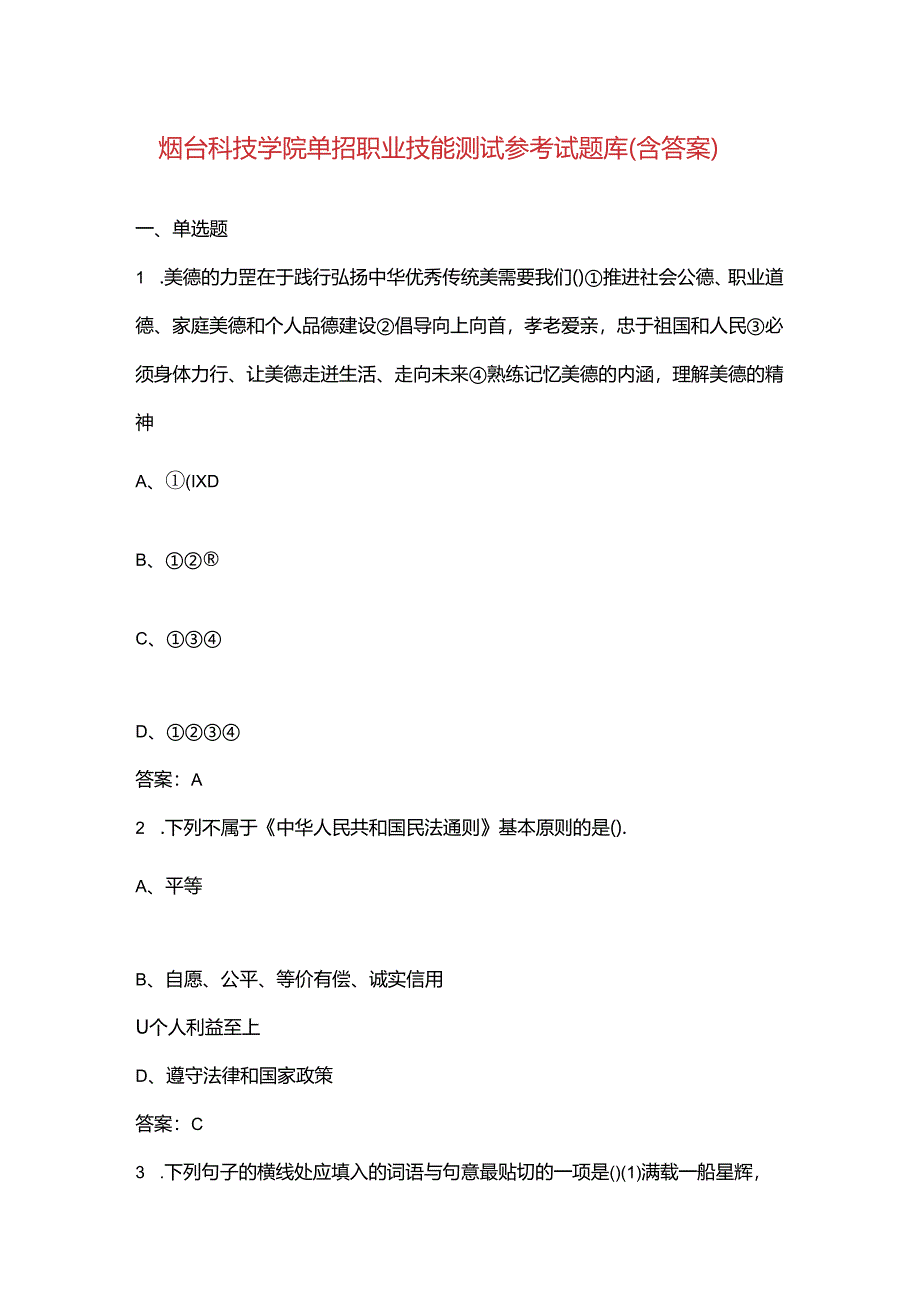 烟台科技学院单招职业技能测试参考试题库(含答案)

一、单选题

1 .美德的力罡在于践行弘扬中华优秀传统美需要我们()①推进社会公德、职业道德、家庭美德和个人品德建设②倡导向上向首，孝老爱亲，忠于祖国和人民③必须身体力行、让美德走进生活、走向未来④熟练记忆美德的内涵，理解美德的精神

A、①(IXD

B、①②®

C、①③④

D、①②③④

答案：A

2 .下列不属于《中华人民共和国民法通则》基本原则的是().

A、平等

B、自愿、公平、等价有偿、诚实信用

U个人利益至上

D、遵守法律和国家政策

答案：C

3 .下列句子的横线处应填入的词语与句意最贴切的一项是()(1)满载一船星辉，